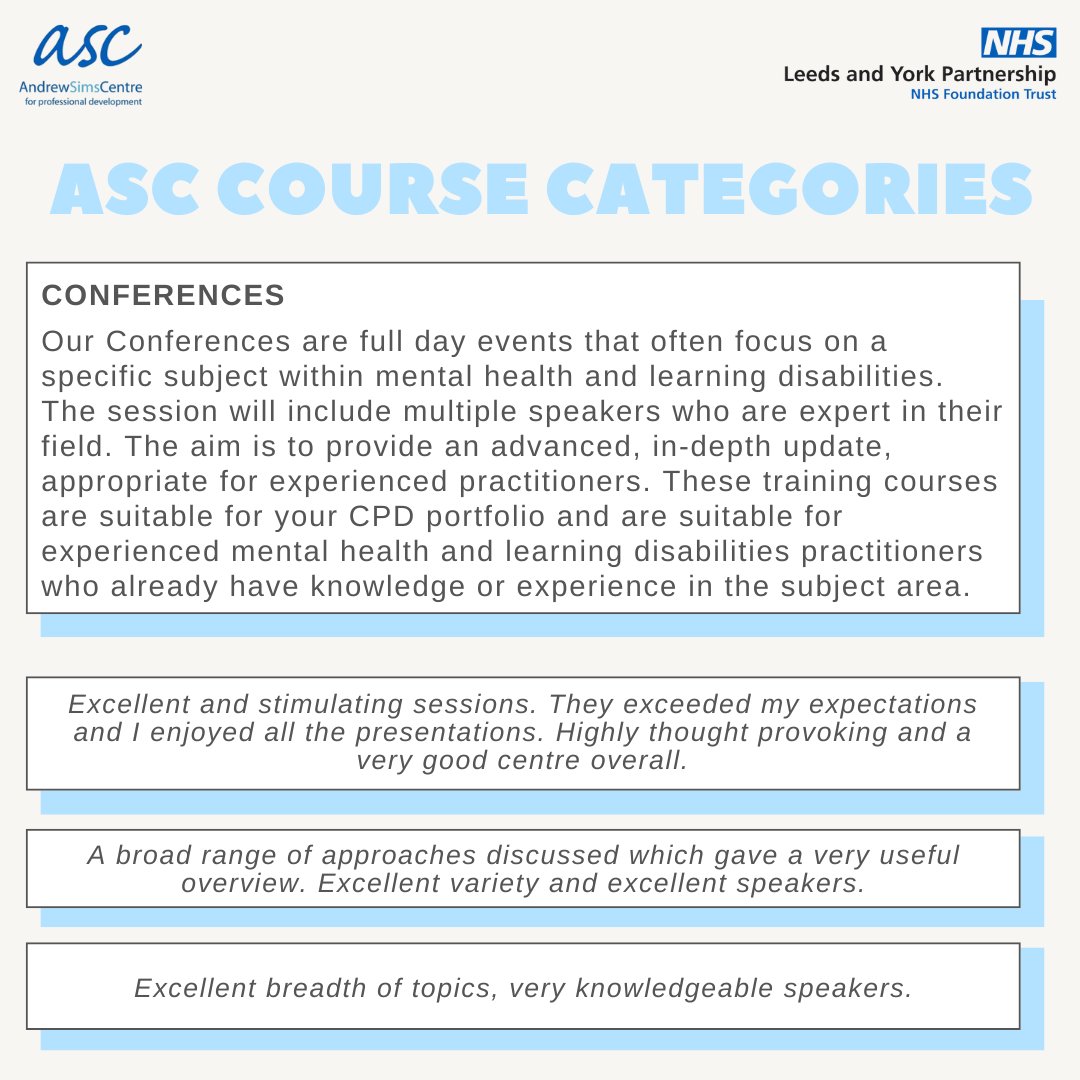 asc
AndrewSimsCentre
for professional development

NHS
Leeds and York Partnership
NHS Foundation Trust

ASC COURSE CATEGORIES

CONFERENCES

Our Conferences are full day events that often focus on a specific subject within mental health and learning disabilities. The session will include multiple speakers who are expert in their field. The aim is to provide an advanced, in-depth update, appropriate for experienced practitioners. These training courses are suitable for your CPD portfolio and are suitable for experienced mental health and learning disabilities practitioners who already have knowledge or experience in the subject area.

Excellent and stimulating sessions. They exceeded my expectations and I enjoyed all the presentations. Highly thought provoking and a very good centre overall.

A broad range of approaches discussed which gave a very useful overview. Excellent variety and excellent speakers.

Excellent breadth of topics, very knowledgeable speakers.